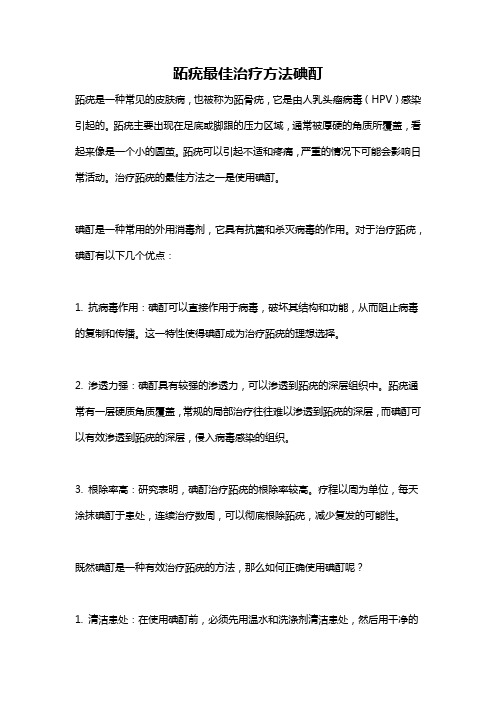 跖疣最佳治疗方法碘酊

跖疣是一种常见的皮肤病，也被称为跖骨疣，它是由人乳头瘤病毒（HPV）感染引起的。跖疣主要出现在足底或脚跟的压力区域，通常被厚硬的角质所覆盖，看起来像是一个小的圆茧。跖疣可以引起不适和疼痛，严重的情况下可能会影响日常活动。治疗跖疣的最佳方法之一是使用碘酊。

碘酊是一种常用的外用消毒剂，它具有抗菌和杀灭病毒的作用。对于治疗跖疣，碘酊有以下几个优点：

1. 抗病毒作用：碘酊可以直接作用于病毒，破坏其结构和功能，从而阻止病毒的复制和传播。这一特性使得碘酊成为治疗跖疣的理想选择。

2. 渗透力强：碘酊具有较强的渗透力，可以渗透到跖疣的深层组织中。跖疣通常有一层硬质角质覆盖，常规的局部治疗往往难以渗透到跖疣的深层，而碘酊可以有效渗透到跖疣的深层，侵入病毒感染的组织。

3. 根除率高：研究表明，碘酊治疗跖疣的根除率较高。疗程以周为单位，每天涂抹碘酊于患处，连续治疗数周，可以彻底根除跖疣，减少复发的可能性。

既然碘酊是一种有效治疗跖疣的方法，那么如何正确使用碘酊呢？

1. 清洁患处：在使用碘酊前，必须先用温水和洗涤剂清洁患处，然后用干净的